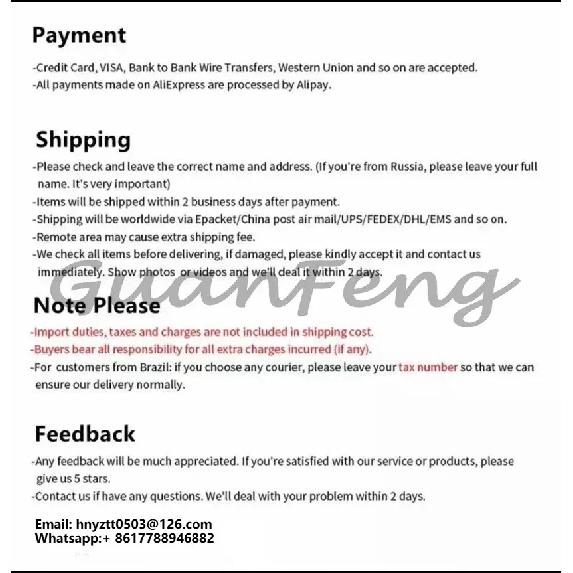 Payment

-Credit Card, VISA, Bank to Bank Wire Transfers, Western Union and so on are accepted.
-All payments made on AliExpress are processed by Alipay.

Shipping

-Please check and leave the correct name and address. (If you're from Russia, please leave your full name. It's very important)
-Items will be shipped within 2 business days after payment.
-Shipping will be worldwide via Epacket/China post air mail/UPS/FEDEX/DHL/EMS and so on.
-Remote area may cause extra shipping fee.
-We check all items before delivering, if damaged, please kindly accept it and contact us immediately. Show photos or videos and we'll deal it within 2 days.

GuanFeng

Note Please

-Import duties, taxes and charges are not included in shipping cost.
-Buyers bear all responsibility for all extra charges incurred (if any).
-For customers from Brazil: if you choose any courier, please leave your tax number so that we can ensure our delivery normally.

Feedback

-Any feedback will be much appreciated. If you're satisfied with our service or products, please give us 5 stars.
-Contact us if have any questions. We'll deal with your problem within 2 days.

Email: hnyztt0503@126.com
Whatsapp:+ 8617788946882